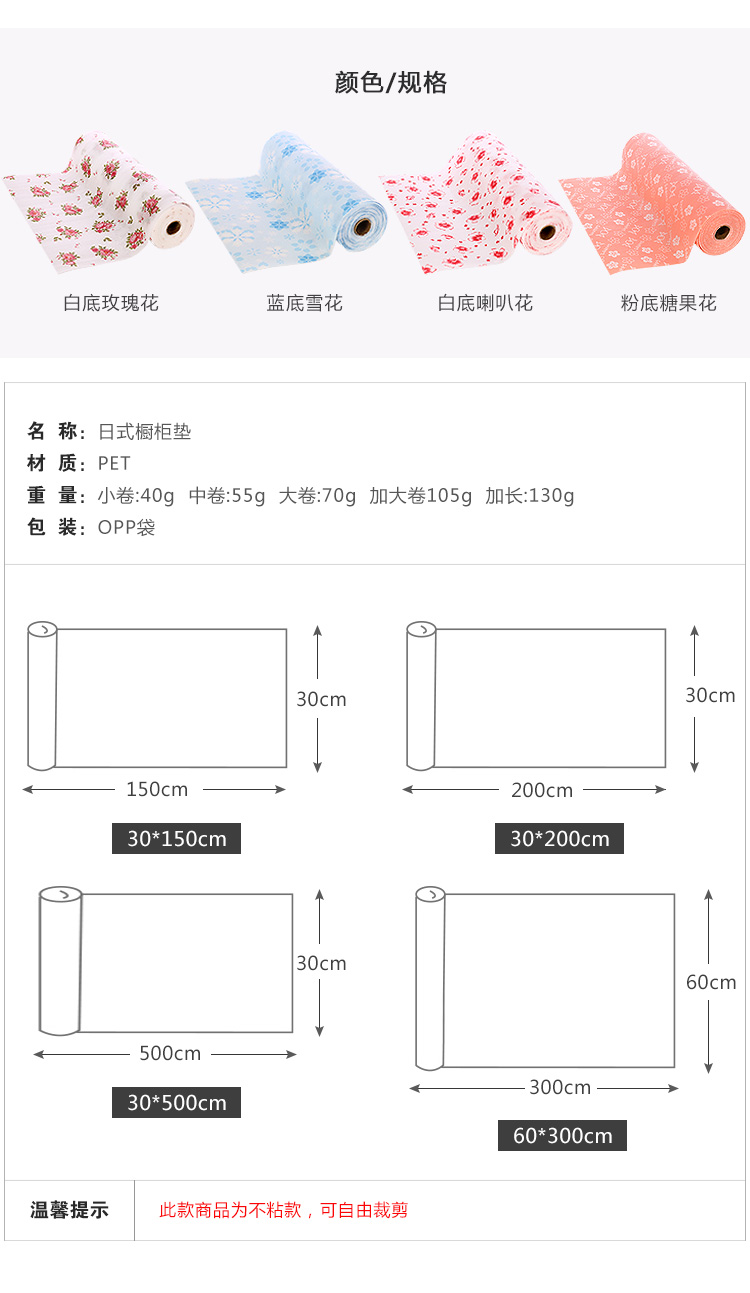 颜色/规格

白底玫瑰花

蓝底雪花

白底喇叭花

粉底糖果花

名 称:日式橱柜垫
材 质:PET
重 量:小卷:40g 中卷:55g 大卷:70g 加大卷105g 加长:130g
包 装:OPP袋

30cm
150cm
30*150cm

30cm
200cm
30*200cm

30cm
500cm
30*500cm

60cm
300cm
60*300cm

温馨提示
此款商品为不粘款，可自由裁剪